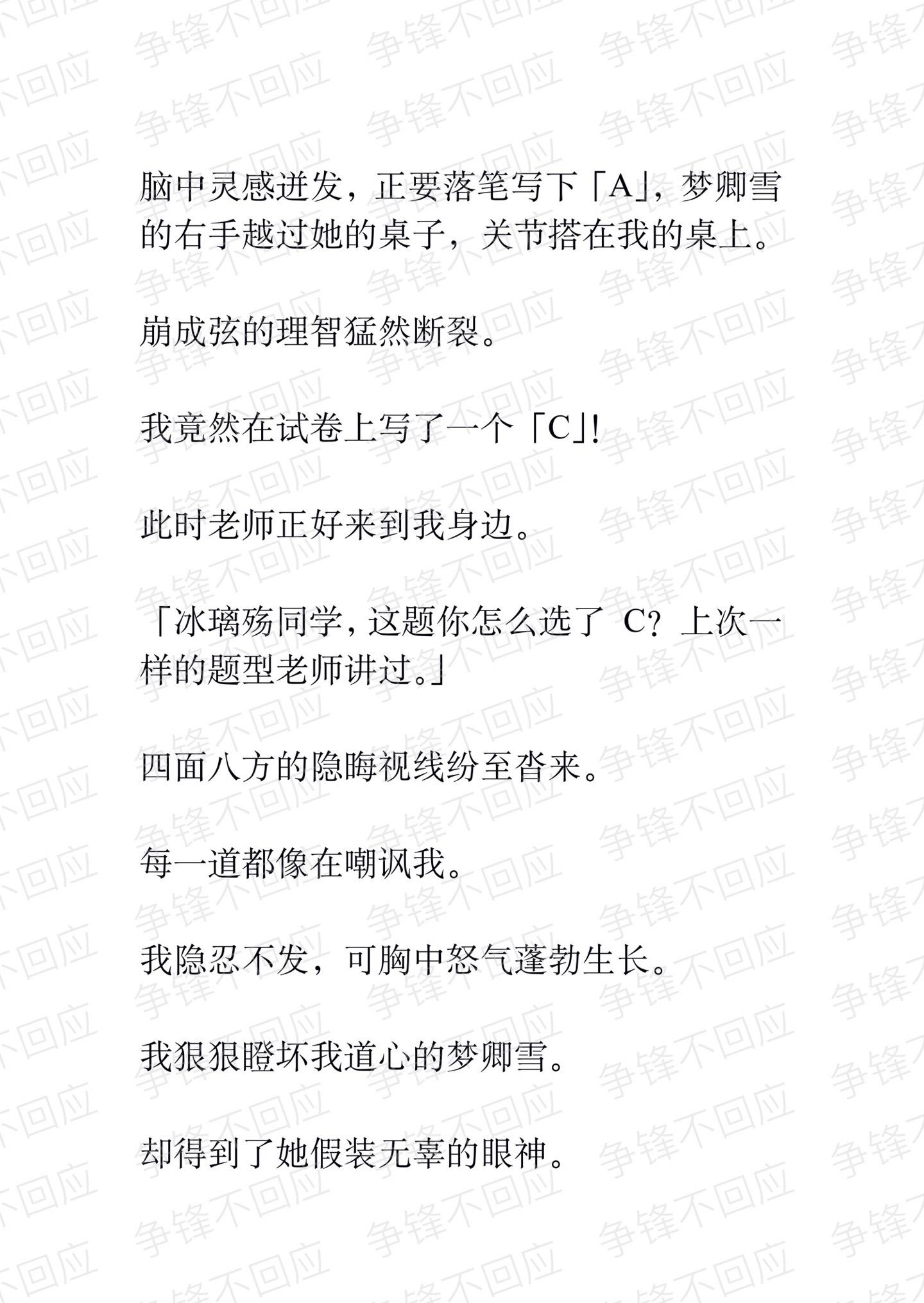 脑中灵感迸发，正要落笔写下「A」，梦卿雪的右手越过她的桌子，关节搭在我的桌上。

崩成弦的理智猛然断裂。

我竟然在试卷上写了一个「C」!

此时老师正好来到我身边。

「冰璃殇同学，这题你怎么选了C？上次一样的题型老师讲过。」

四面八方的隐晦视线纷至沓来。

每一道都像在嘲讽我。

我隐忍不发，可胸中怒气蓬勃生长。

我狠狠瞪坏我道心的梦卿雪。

却得到了她假装无辜的眼神。

争锋不回应